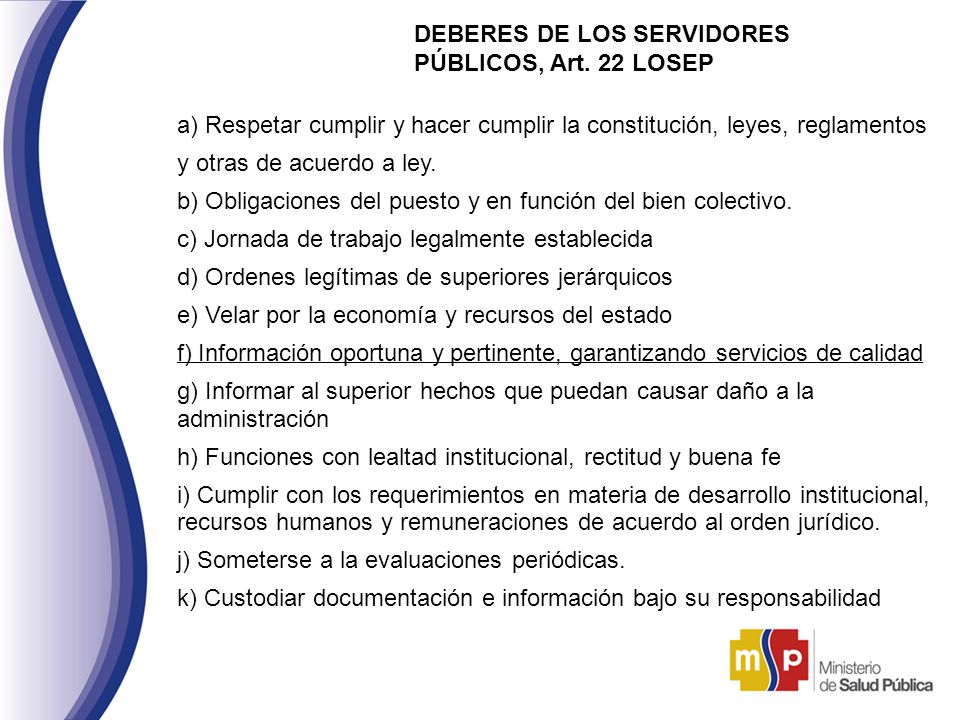 DEBERES DE LOS SERVIDORES PÚBLICOS, Art. 22 LOSEP

a) Respetar cumplir y hacer cumplir la constitución, leyes, reglamentos y otras de acuerdo a ley.

b) Obligaciones del puesto y en función del bien colectivo.

c) Jornada de trabajo legalmente establecida

d) Ordenes legítimas de superiores jerárquicos

e) Velar por la economía y recursos del estado

f) Información oportuna y pertinente, garantizando servicios de calidad

g) Informar al superior hechos que puedan causar daño a la administración

h) Funciones con lealtad institucional, rectitud y buena fe

i) Cumplir con los requerimientos en materia de desarrollo institucional, recursos humanos y remuneraciones de acuerdo al orden jurídico.

j) Someterse a la evaluaciones periódicas.

k) Custodiar documentación e información bajo su responsabilidad

msp

Ministerio de Salud Pública